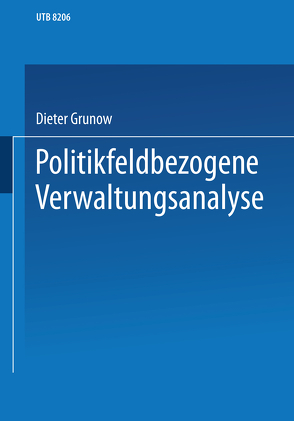 UTB 8206

Dieter Grunow

Politikfeldbezogene Verwaltungsanalyse